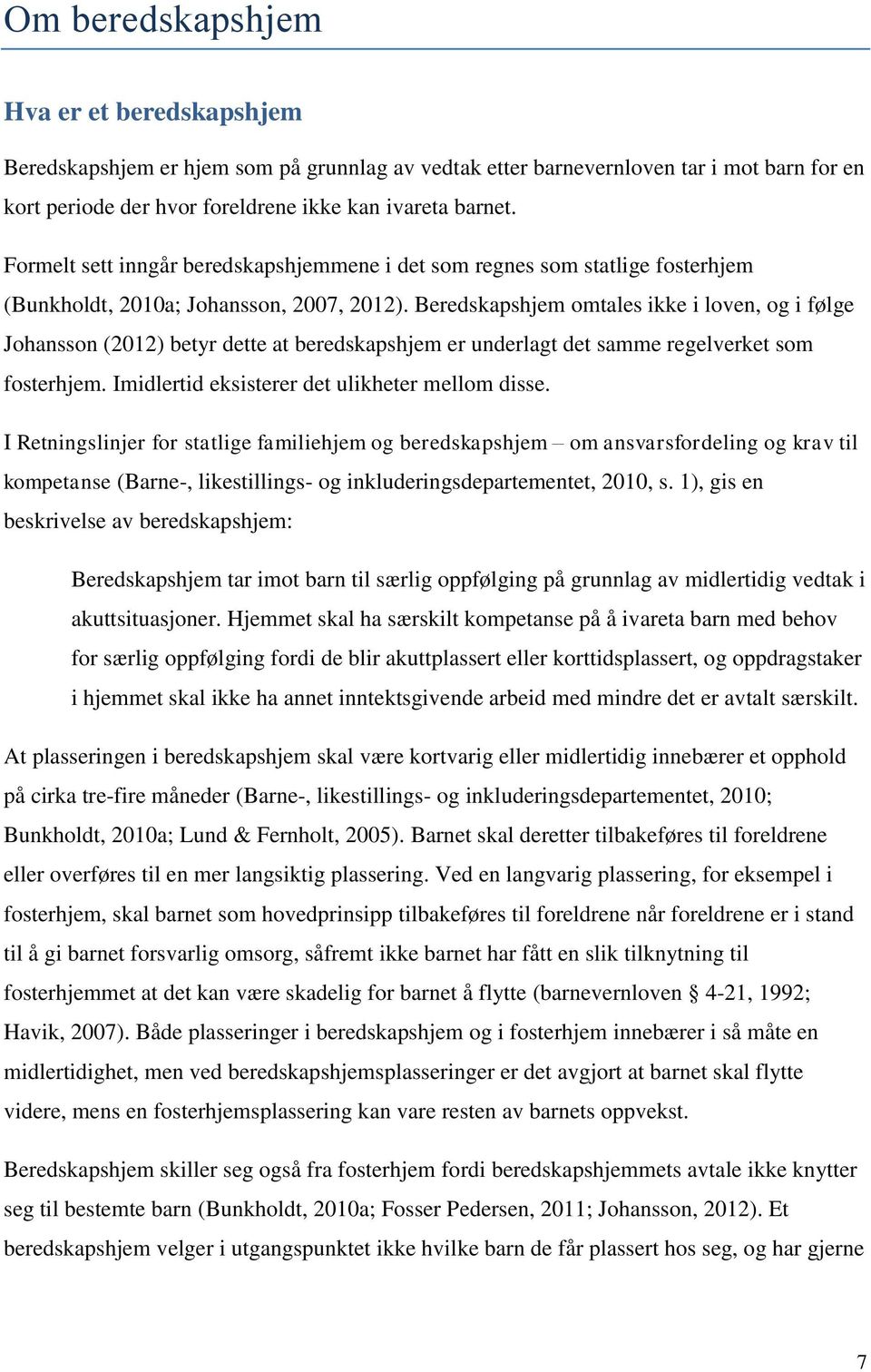 Om beredskapshjem

Hva er et beredskapshjem

Beredskapshjem er hjem som på grunnlag av vedtak etter barnevernloven tar i mot barn for en kort periode der hvor foreldrene ikke kan ivareta barnet.

Formelt sett inngår beredskapshjemmene i det som regnes som statlige fosterhjem (Bunkholdt, 2010a; Johansson, 2007, 2012). Beredskapshjem omtales ikke i loven, og i følge Johansson (2012) betyr dette at beredskapshjem er underlagt det samme regelverket som fosterhjem. Imidlertid eksisterer det ulikheter mellom disse.

I Retningslinjer for statlige familiehjem og beredskapshjem – om ansvarsfordeling og krav til kompetanse (Barne-, likestillings- og inkluderingsdepartementet, 2010, s. 1), gis en beskrivelse av beredskapshjem:

Beredskapshjem tar imot barn til særlig oppfølging på grunnlag av midlertidig vedtak i akuttsituasjoner. Hjemmet skal ha særskilt kompetanse på å ivareta barn med behov for særlig oppfølging fordi de blir akuttplassert eller korttidsplassert, og oppdragstaker i hjemmet skal ikke ha annet inntektsgivende arbeid med mindre det er avtalt særskilt.

At plasseringen i beredskapshjem skal være kortvarig eller midlertidig innebærer et opphold på cirka tre-fire måneder (Barne-, likestillings- og inkluderingsdepartementet, 2010; Bunkholdt, 2010a; Lund & Fernholt, 2005). Barnet skal deretter tilbakeføres til foreldrene eller overføres til en mer langsiktig plassering. Ved en langvarig plassering, for eksempel i fosterhjem, skal barnet som hovedprinsipp tilbakeføres til foreldrene når foreldrene er i stand til å gi barnet forsvarlig omsorg, såfremt ikke barnet har fått en slik tilknytning til fosterhjemmet at det kan være skadelig for barnet å flytte (barnevernloven § 4-21, 1992; Havik, 2007). Både plasseringer i beredskapshjem og i fosterhjem innebærer i så måte en midlertidighet, men ved beredskapshjemsplasseringer er det avgjort at barnet skal flytte videre, mens en fosterhjemsplassering kan vare resten av barnets oppvekst.

Beredskapshjem skiller seg også fra fosterhjem fordi beredskapshjemmets avtale ikke knytter seg til bestemte barn (Bunkholdt, 2010a; Fosser Pedersen, 2011; Johansson, 2012). Et beredskapshjem velger i utgangspunktet ikke hvilke barn de får plassert hos seg, og har gjerne

7